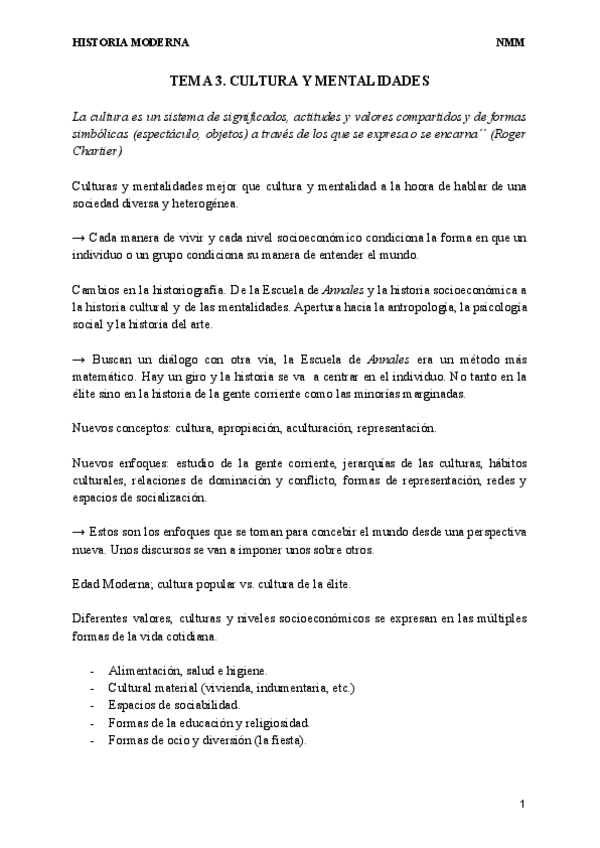 HISTORIA MODERNA NMM

TEMA 3. CULTURA Y MENTALIDADES

La cultura es un sistema de significados, actitudes y valores compartidos y de formas simbólicas (espectáculo, objetos) a través de los que se expresa o se encarna´´ (Roger Chartier)

Culturas y mentalidades mejor que cultura y mentalidad a la hoora de hablar de una sociedad diversa y heterogénea.

→ Cada manera de vivir y cada nivel socioeconómico condiciona la forma en que un individuo o un grupo condiciona su manera de entender el mundo.

Cambios en la historiografía. De la Escuela de Annales y la historia socioeconómica a la historia cultural y de las mentalidades. Apertura hacia la antropología, la psicología social y la historia del arte.

→ Buscan un diálogo con otra vía, la Escuela de Annales era un método más matemático. Hay un giro y la historia se va a centrar en el individuo. No tanto en la élite sino en la historia de la gente corriente como las minorías marginadas.

Nuevos conceptos: cultura, apropiación, aculturación, representación.

Nuevos enfoques: estudio de la gente corriente, jerarquías de las culturas, hábitos culturales, relaciones de dominación y conflicto, formas de representación, redes y espacios de socialización.

→ Estos son los enfoques que se toman para concebir el mundo desde una perspectiva nueva. Unos discursos se van a imponer unos sobre otros.

Edad Moderna; cultura popular vs. cultura de la élite.

Diferentes valores, culturas y niveles socioeconómicos se expresan en las múltiples formas de la vida cotidiana.

- Alimentación, salud e higiene.
- Cultural material (vivienda, indumentaria, etc.)
- Espacios de sociabilidad.
- Formas de la educación y religiosidad.
- Formas de ocio y diversión (la fiesta).

1